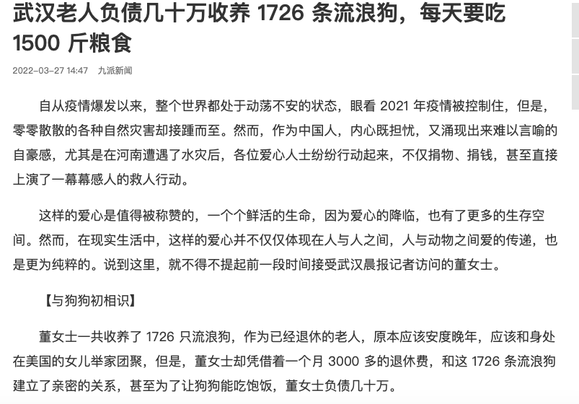 武汉老人负债几十万收养 1726 条流浪狗，每天要吃 1500 斤粮食

2022-03-27 14:47　九派新闻

自从疫情爆发以来，整个世界都处于动荡不安的状态，眼看 2021 年疫情被控制住，但是，零零散散的各种自然灾害却接踵而至。然而，作为中国人，内心既担忧，又涌现出来难以言喻的自豪感，尤其是在河南遭遇了水灾后，各位爱心人士纷纷行动起来，不仅捐物、捐钱，甚至直接上演了一幕幕感人的救人行动。

这样的爱心是值得被称赞的，一个个鲜活的生命，因为爱心的降临，也有了更多的生存空间。然而，在现实生活中，这样的爱心并不仅仅体现在人与人之间，人与动物之间爱的传递，也是更为纯粹的。说到这里，就不得不提起前一段时间接受武汉晨报记者访问的董女士。

【与狗狗初相识】

董女士一共收养了 1726 只流浪狗，作为已经退休的老人，原本应该安度晚年，应该和身处在美国的女儿举家团聚，但是，董女士却凭借着一个月 3000 多的退休费，和这 1726 条流浪狗建立了亲密的关系，甚至为了让狗狗能吃饱饭，董女士负债几十万。